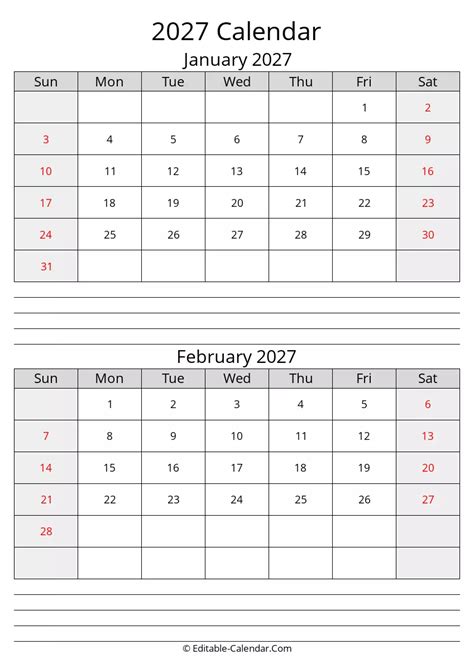 2027 Calendar

January 2027

| Sun | Mon | Tue | Wed | Thu | Fri | Sat |
|---|---|---|---|---|---|---|
| | | | | | 1 | 2 |
| 3 | 4 | 5 | 6 | 7 | 8 | 9 |
| 10 | 11 | 12 | 13 | 14 | 15 | 16 |
| 17 | 18 | 19 | 20 | 21 | 22 | 23 |
| 24 | 25 | 26 | 27 | 28 | 29 | 30 |
| 31 | | | | | | |

February 2027

| Sun | Mon | Tue | Wed | Thu | Fri | Sat |
|---|---|---|---|---|---|---|
| | 1 | 2 | 3 | 4 | 5 | 6 |
| 7 | 8 | 9 | 10 | 11 | 12 | 13 |
| 14 | 15 | 16 | 17 | 18 | 19 | 20 |
| 21 | 22 | 23 | 24 | 25 | 26 | 27 |
| 28 | | | | | | |
| | | | | | | |

© Editable-Calendar.Com